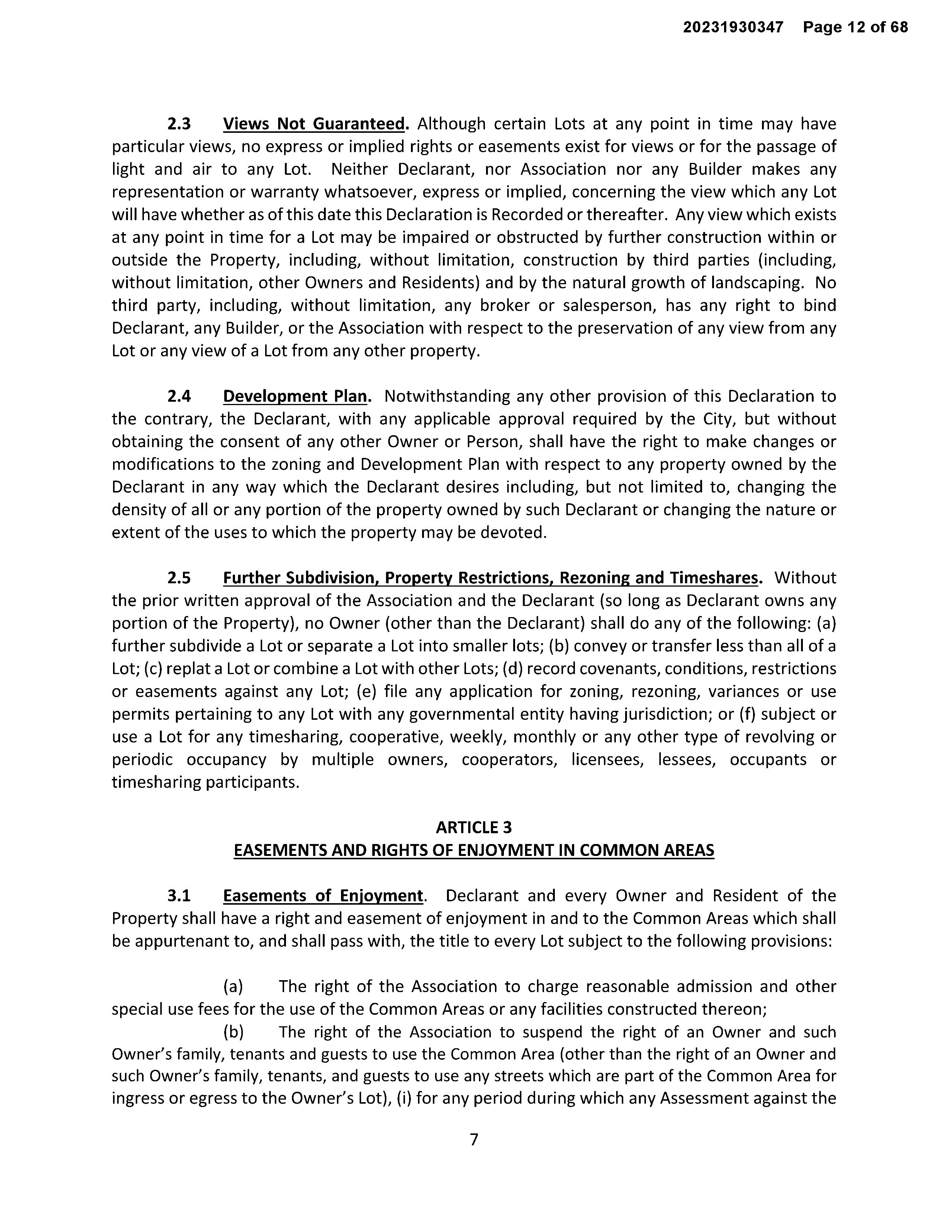 20231930347 Page 12 of 68

2.3 Views Not Guaranteed. Although certain Lots at any point in time may have particular views, no express or implied rights or easements exist for views or for the passage of light and air to any Lot. Neither Declarant, nor Association nor any Builder makes any representation or warranty whatsoever, express or implied, concerning the view which any Lot will have whether as of this date this Declaration is Recorded or thereafter. Any view which exists at any point in time for a Lot may be impaired or obstructed by further construction within or outside the Property, including, without limitation, construction by third parties (including, without limitation, other Owners and Residents) and by the natural growth of landscaping. No third party, including, without limitation, any broker or salesperson, has any right to bind Declarant, any Builder, or the Association with respect to the preservation of any view from any Lot or any view of a Lot from any other property.

2.4 Development Plan. Notwithstanding any other provision of this Declaration to the contrary, the Declarant, with any applicable approval required by the City, but without obtaining the consent of any other Owner or Person, shall have the right to make changes or modifications to the zoning and Development Plan with respect to any property owned by the Declarant in any way which the Declarant desires including, but not limited to, changing the density of all or any portion of the property owned by such Declarant or changing the nature or extent of the uses to which the property may be devoted.

2.5 Further Subdivision, Property Restrictions, Rezoning and Timeshares. Without the prior written approval of the Association and the Declarant (so long as Declarant owns any portion of the Property), no Owner (other than the Declarant) shall do any of the following: (a) further subdivide a Lot or separate a Lot into smaller lots; (b) convey or transfer less than all of a Lot; (c) replat a Lot or combine a Lot with other Lots; (d) record covenants, conditions, restrictions or easements against any Lot; (e) file any application for zoning, rezoning, variances or use permits pertaining to any Lot with any governmental entity having jurisdiction; or (f) subject or use a Lot for any timesharing, cooperative, weekly, monthly or any other type of revolving or periodic occupancy by multiple owners, cooperators, licensees, lessees, occupants or timesharing participants.

ARTICLE 3
EASEMENTS AND RIGHTS OF ENJOYMENT IN COMMON AREAS

3.1 Easements of Enjoyment. Declarant and every Owner and Resident of the Property shall have a right and easement of enjoyment in and to the Common Areas which shall be appurtenant to, and shall pass with, the title to every Lot subject to the following provisions:

(a) The right of the Association to charge reasonable admission and other special use fees for the use of the Common Areas or any facilities constructed thereon;

(b) The right of the Association to suspend the right of an Owner and such Owner's family, tenants and guests to use the Common Area (other than the right of an Owner and such Owner's family, tenants, and guests to use any streets which are part of the Common Area for ingress or egress to the Owner's Lot), (i) for any period during which any Assessment against the

7